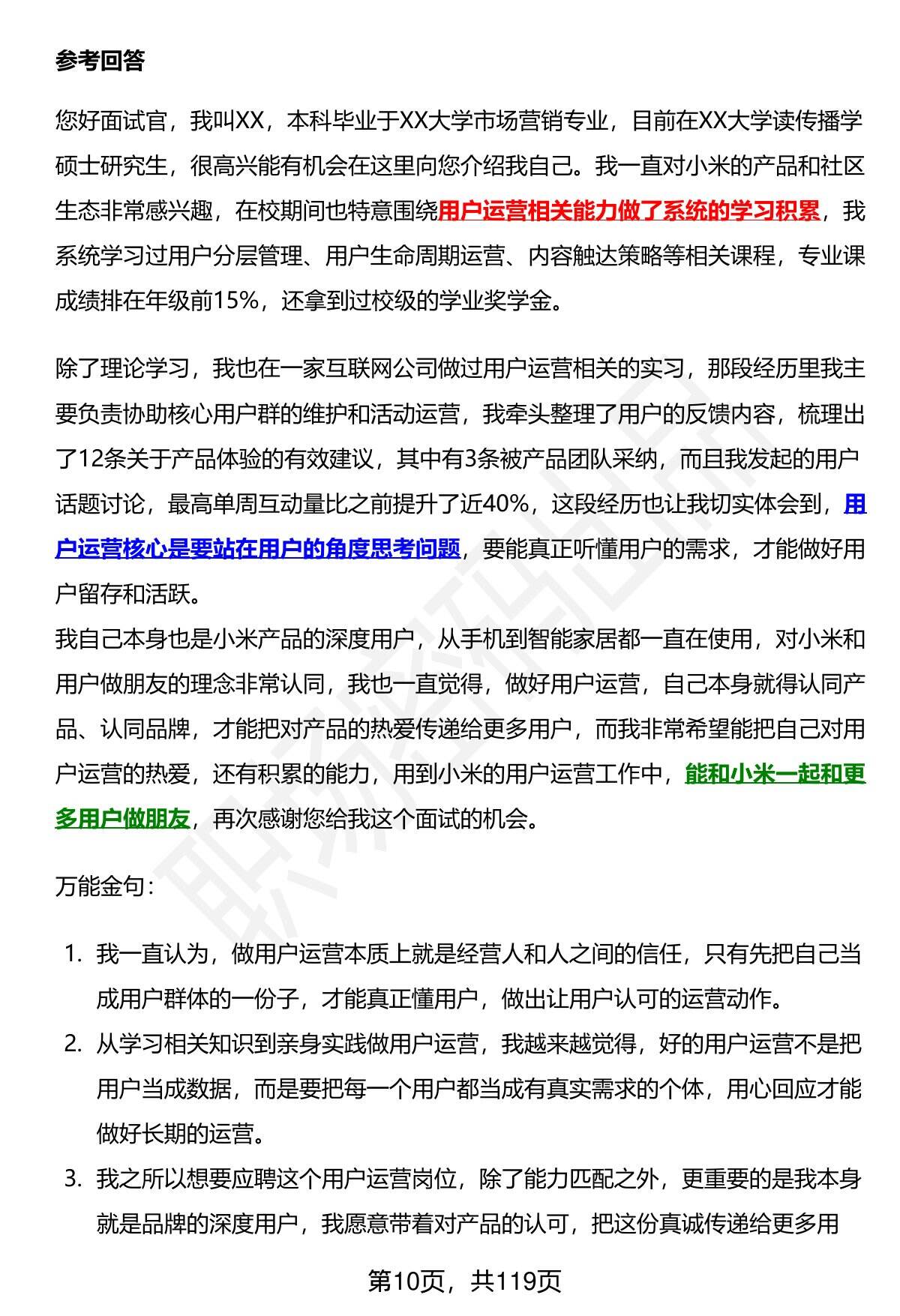 参考回答

您好面试官，我叫XX，本科毕业于XX大学市场营销专业，目前在XX大学读传播学硕士研究生，很高兴能有机会在这里向您介绍我自己。我一直对小米的产品和社区生态非常感兴趣，在校期间也特意围绕用户运营相关能力做了系统的学习积累，我系统学习过用户分层管理、用户生命周期运营、内容触达策略等相关课程，专业课成绩排在年级前15%，还拿到过校级的学业奖学金。

除了理论学习，我也在一家互联网公司做过用户运营相关的实习，那段经历里我主要负责协助核心用户群的维护和活动运营，我牵头整理了用户的反馈内容，梳理出了12条关于产品体验的有效建议，其中有3条被产品团队采纳，而且我发起的用户话题讨论，最高单周互动量比之前提升了近40%，这段经历也让我切实体会到，用户运营核心是要站在用户的角度思考问题，要能真正听懂用户的需求，才能做好用户留存和活跃。
我自己本身也是小米产品的深度用户，从手机到智能家居都一直在使用，对小米和用户做朋友的理念非常认同，我也一直觉得，做好用户运营，自己本身就得认同产品、认同品牌，才能把对产品的热爱传递给更多用户，而我非常希望能把自己对用户运营的热爱，还有积累的能力，用到小米的用户运营工作中，能和小米一起和更多用户做朋友，再次感谢您给我这个面试的机会。

万能金句：

1. 我一直认为，做用户运营本质上就是经营人和人之间的信任，只有先把自己当成用户群体的一份子，才能真正懂用户，做出让用户认可的运营动作。
2. 从学习相关知识到亲身实践做用户运营，我越来越觉得，好的用户运营不是把用户当成数据，而是要把每一个用户都当成有真实需求的个体，用心回应才能做好长期的运营。
3. 我之所以想要应聘这个用户运营岗位，除了能力匹配之外，更重要的是我本身就是品牌的深度用户，我愿意带着对产品的认可，把这份真诚传递给更多用

第10页，共119页